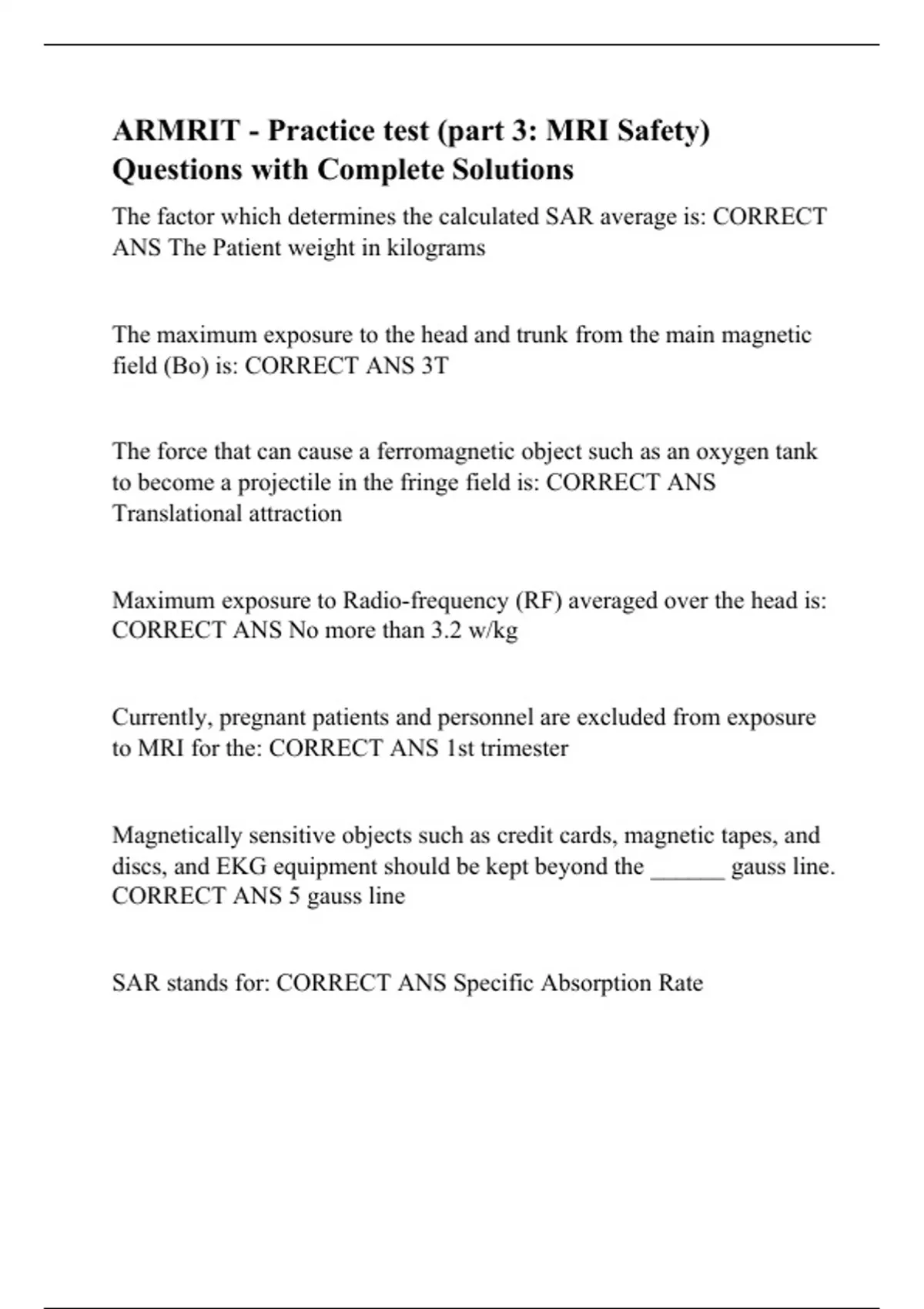 ARMRIT - Practice test (part 3: MRI Safety) Questions with Complete Solutions

The factor which determines the calculated SAR average is: CORRECT ANS The Patient weight in kilograms

The maximum exposure to the head and trunk from the main magnetic field (Bo) is: CORRECT ANS 3T

The force that can cause a ferromagnetic object such as an oxygen tank to become a projectile in the fringe field is: CORRECT ANS Translational attraction

Maximum exposure to Radio-frequency (RF) averaged over the head is: CORRECT ANS No more than 3.2 w/kg

Currently, pregnant patients and personnel are excluded from exposure to MRI for the: CORRECT ANS 1st trimester

Magnetically sensitive objects such as credit cards, magnetic tapes, and discs, and EKG equipment should be kept beyond the ______ gauss line. CORRECT ANS 5 gauss line

SAR stands for: CORRECT ANS Specific Absorption Rate